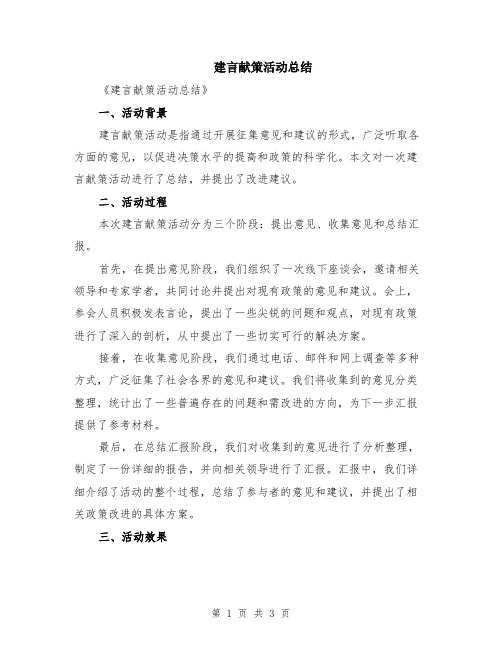 建言献策活动总结

《建言献策活动总结》

一、活动背景

建言献策活动是指通过开展征集意见和建议的形式，广泛听取各方面的意见，以促进决策水平的提高和政策的科学化。本文对一次建言献策活动进行了总结，并提出了改进建议。

二、活动过程

本次建言献策活动分为三个阶段：提出意见、收集意见和总结汇报。

首先，在提出意见阶段，我们组织了一次线下座谈会，邀请相关领导和专家学者，共同讨论并提出对现有政策的意见和建议。会上，参会人员积极发表言论，提出了一些尖锐的问题和观点，对现有政策进行了深入的剖析，从中提出了一些切实可行的解决方案。

接着，在收集意见阶段，我们通过电话、邮件和网上调查等多种方式，广泛征集了社会各界的意见和建议。我们将收集到的意见分类整理，统计出了一些普遍存在的问题和需改进的方向，为下一步汇报提供了参考材料。

最后，在总结汇报阶段，我们对收集到的意见进行了分析整理，制定了一份详细的报告，并向相关领导进行了汇报。汇报中，我们详细介绍了活动的整个过程，总结了参与者的意见和建议，并提出了相关政策改进的具体方案。

三、活动效果

第 1 页 共 3 页